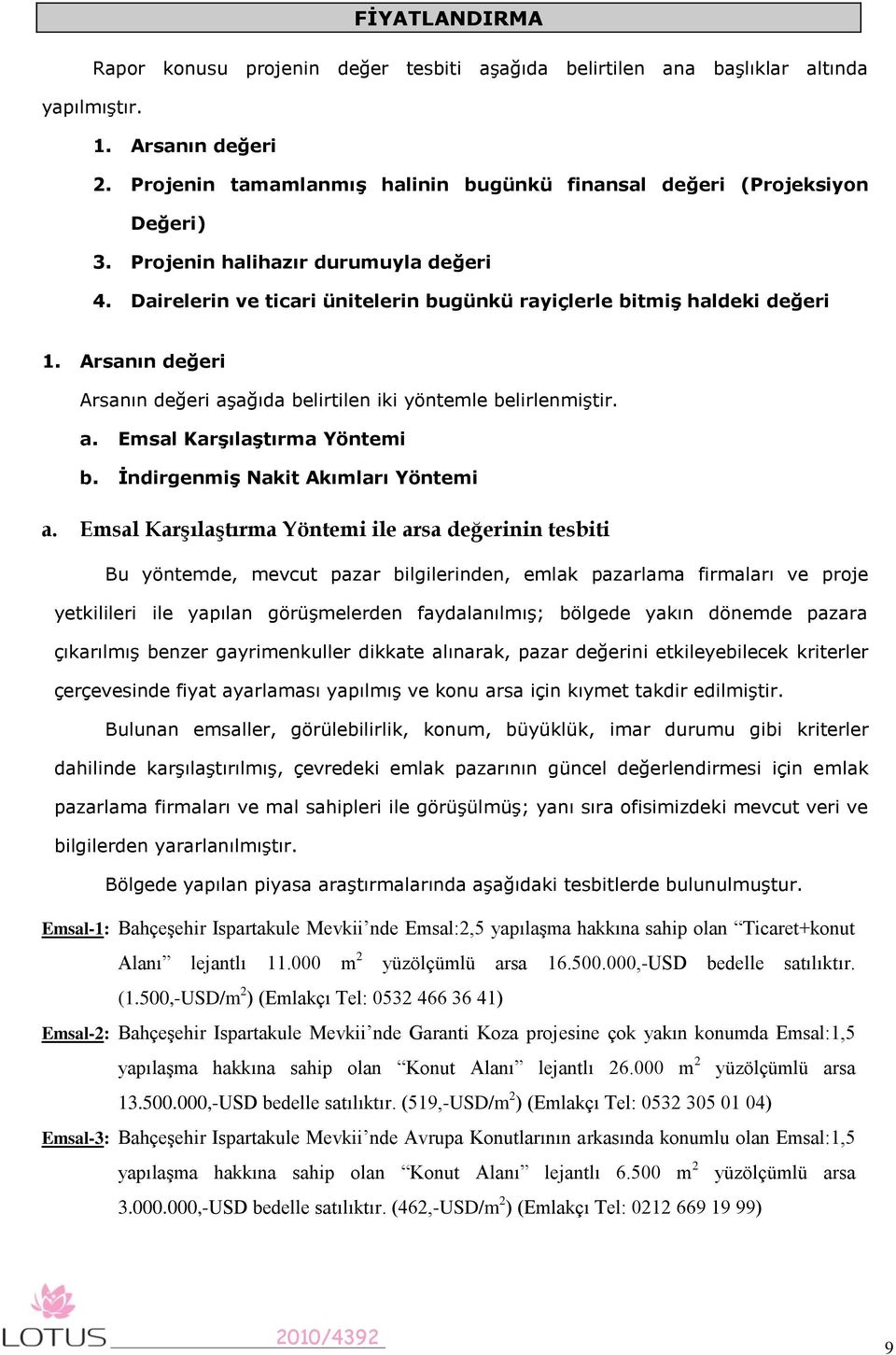 FİYATLANDIRMA

Rapor konusu projenin değer tesbiti aşağıda belirtilen ana başlıklar altında yapılmıştır.

1. Arsanın değeri
2. Projenin tamamlanmış halinin bugünkü finansal değeri (Projeksiyon Değeri)
3. Projenin halihazır durumuyla değeri
4. Dairelerin ve ticari ünitelerin bugünkü rayiçlerle bitmiş haldeki değeri

1. Arsanın değeri
Arsanın değeri aşağıda belirtilen iki yöntemle belirlenmiştir.
a. Emsal Karşılaştırma Yöntemi
b. İndirgenmiş Nakit Akımları Yöntemi

a. Emsal Karşılaştırma Yöntemi ile arsa değerinin tesbiti

Bu yöntemde, mevcut pazar bilgilerinden, emlak pazarlama firmaları ve proje yetkilileri ile yapılan görüşmelerden faydalanılmış; bölgede yakın dönemde pazara çıkarılmış benzer gayrimenkuller dikkate alınarak, pazar değerini etkileyebilecek kriterler çerçevesinde fiyat ayarlaması yapılmış ve konu arsa için kıymet takdir edilmiştir.

Bulunan emsaller, görülebilirlik, konum, büyüklük, imar durumu gibi kriterler dahilinde karşılaştırılmış, çevredeki emlak pazarının güncel değerlendirmesi için emlak pazarlama firmaları ve mal sahipleri ile görüşülmüş; yanı sıra ofisimizdeki mevcut veri ve bilgilerden yararlanılmıştır.

Bölgede yapılan piyasa araştırmalarında aşağıdaki tesbitlerde bulunulmuştur.

Emsal-1: Bahçeşehir Ispartakule Mevkii’nde Emsal:2,5 yapılaşma hakkına sahip olan “Ticaret+konut Alanı” lejantlı 11.000 $m^2$ yüzölçümlü arsa 16.500.000,-USD bedelle satılıktır. (1.500,-USD/$m^2$) (Emlakçı Tel: 0532 466 36 41)

Emsal-2: Bahçeşehir Ispartakule Mevkii’nde Garanti Koza projesine çok yakın konumda Emsal:1,5 yapılaşma hakkına sahip olan “Konut Alanı” lejantlı 26.000 $m^2$ yüzölçümlü arsa 13.500.000,-USD bedelle satılıktır. (519,-USD/$m^2$) (Emlakçı Tel: 0532 305 01 04)

Emsal-3: Bahçeşehir Ispartakule Mevkii’nde Avrupa Konutlarının arkasında konumlu olan Emsal:1,5 yapılaşma hakkına sahip olan “Konut Alanı” lejantlı 6.500 $m^2$ yüzölçümlü arsa 3.000.000,-USD bedelle satılıktır. (462,-USD/$m^2$) (Emlakçı Tel: 0212 669 19 99)

LOTUS 2010/4392

9